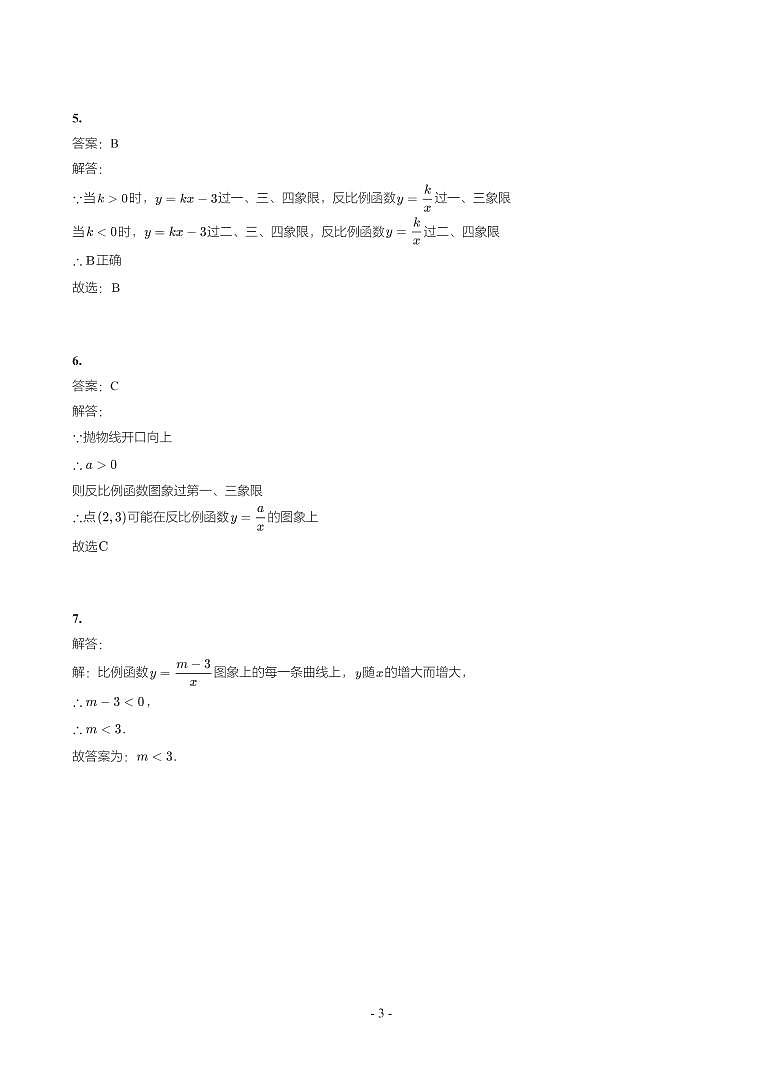 5.
答案：B
解答:
$\because$当$k>0$时，$y=kx-3$过一、三、四象限，反比例函数$y=\frac{k}{x}$过一、三象限
当$k<0$时，$y=kx-3$过二、三、四象限，反比例函数$y=\frac{k}{x}$过二、四象限
$\therefore$B正确
故选：B

6.
答案：C
解答:
$\because$抛物线开口向上
$\therefore a>0$
则反比例函数图象过第一、三象限
$\therefore$点$(2,3)$可能在反比例函数$y=\frac{a}{x}$的图象上
故选C

7.
解答:
解：比例函数$y=\frac{m-3}{x}$图象上的每一条曲线上，$y$随$x$的增大而增大，
$\therefore m-3<0$，
$\therefore m<3$.
故答案为：$m<3$.

- 3 -